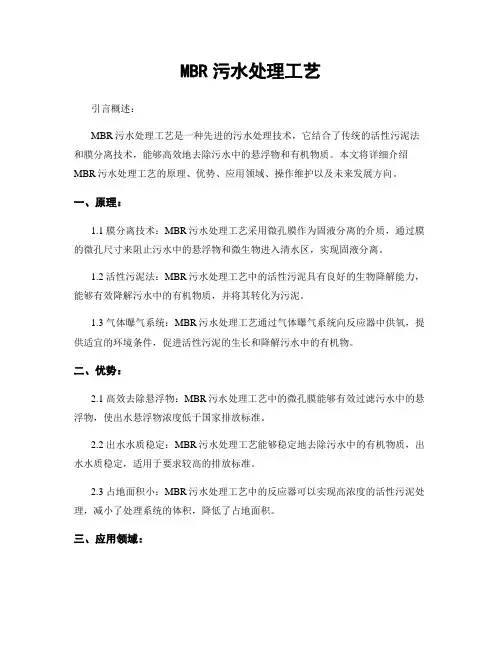 MBR 污水处理工艺

引言概述：

MBR 污水处理工艺是一种先进的污水处理技术，它结合了传统的活性污泥法和膜分离技术，能够高效地去除污水中的悬浮物和有机物质。本文将详细介绍 MBR 污水处理工艺的原理、优势、应用领域、操作维护以及未来发展方向。

一、原理：

1.1 膜分离技术：MBR 污水处理工艺采用微孔膜作为固液分离的介质，通过膜的微孔尺寸来阻止污水中的悬浮物和微生物进入清水区，实现固液分离。

1.2 活性污泥法：MBR 污水处理工艺中的活性污泥具有良好的生物降解能力，能够有效降解污水中的有机物质，并将其转化为污泥。

1.3 气体曝气系统：MBR 污水处理工艺通过气体曝气系统向反应器中供氧，提供适宜的环境条件，促进活性污泥的生长和降解污水中的有机物。

二、优势：

2.1 高效去除悬浮物：MBR 污水处理工艺中的微孔膜能够有效过滤污水中的悬浮物，使出水悬浮物浓度低于国家排放标准。

2.2 出水水质稳定：MBR 污水处理工艺能够稳定地去除污水中的有机物质，出水水质稳定，适用于要求较高的排放标准。

2.3 占地面积小：MBR 污水处理工艺中的反应器可以实现高浓度的活性污泥处理，减小了处理系统的体积，降低了占地面积。

三、应用领域：